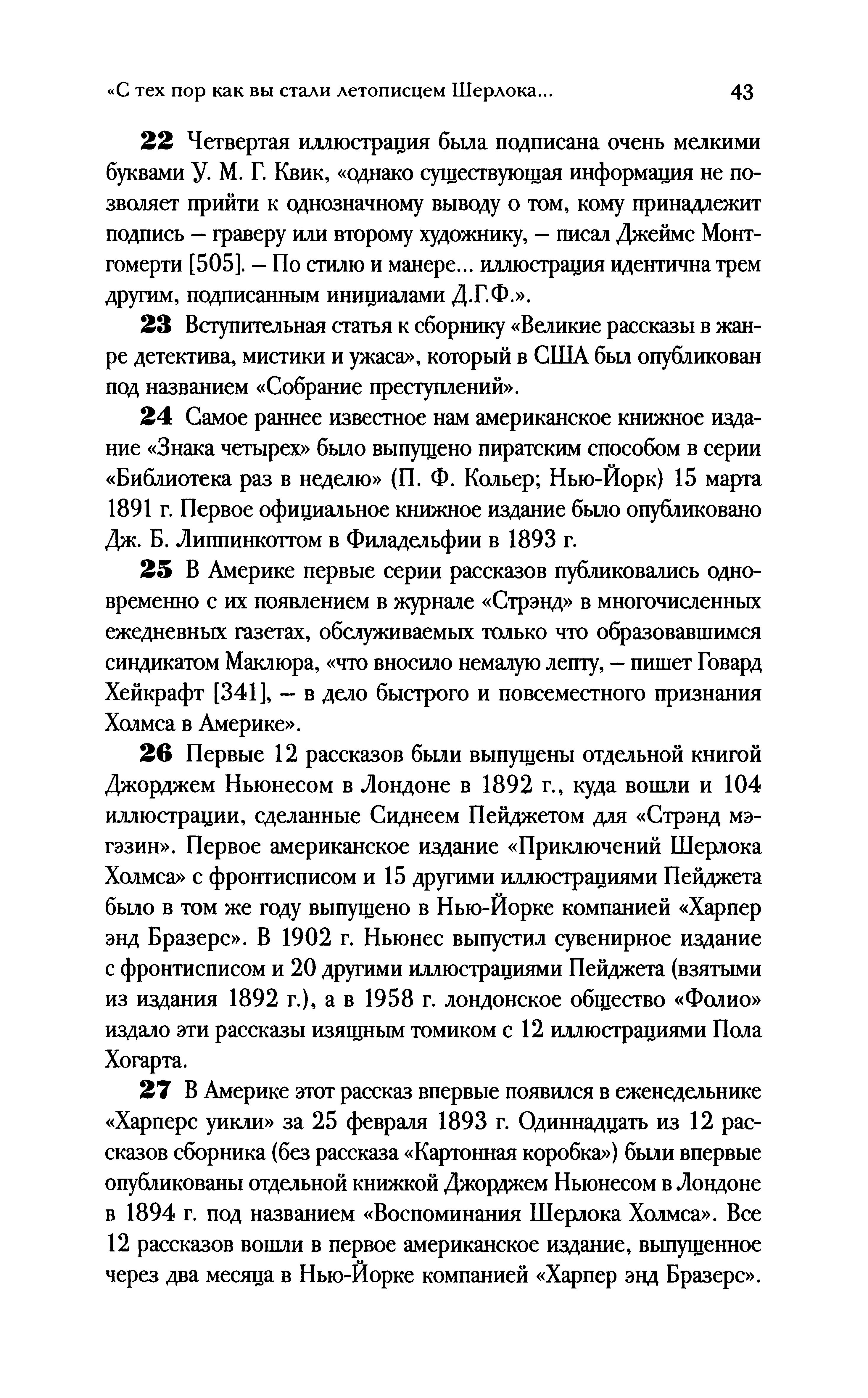 «С тех пор как вы стали летописцем Шерлока... 43

22 Четвертая иллюстрация была подписана очень мелкими буквами У. М. Г. Квик, «однако существующая информация не позволяет прийти к однозначному выводу о том, кому принадлежит подпись – граверу или второму художнику, – писал Джеймс Монтгомерти [505]. – По стилю и манере... иллюстрация идентична трем другим, подписанным инициалами Д.Г.Ф.».

23 Вступительная статья к сборнику «Великие рассказы в жанре детектива, мистики и ужаса», который в США был опубликован под названием «Собрание преступлений».

24 Самое раннее известное нам американское книжное издание «Знака четырех» было выпущено пиратским способом в серии «Библиотека раз в неделю» (П. Ф. Кольер; Нью-Йорк) 15 марта 1891 г. Первое официальное книжное издание было опубликовано Дж. Б. Липпинкоттом в Филадельфии в 1893 г.

25 В Америке первые серии рассказов публиковались одновременно с их появлением в журнале «Стрэнд» в многочисленных ежедневных газетах, обслуживаемых только что образовавшимся синдикатом Маклюра, «что вносило немалую лепту, – пишет Говард Хейкрафт [341], – в дело быстрого и повсеместного признания Холмса в Америке».

26 Первые 12 рассказов были выпущены отдельной книгой Джорджем Ньюнесом в Лондоне в 1892 г., куда вошли и 104 иллюстрации, сделанные Сиднеем Пейджетом для «Стрэнд мэгэзин». Первое американское издание «Приключений Шерлока Холмса» с фронтисписом и 15 другими иллюстрациями Пейджета было в том же году выпущено в Нью-Йорке компанией «Харпер энд Бразерс». В 1902 г. Ньюнес выпустил сувенирное издание с фронтисписом и 20 другими иллюстрациями Пейджета (взятыми из издания 1892 г.), а в 1958 г. лондонское общество «Фолио» издало эти рассказы изящным томиком с 12 иллюстрациями Пола Хогарта.

27 В Америке этот рассказ впервые появился в еженедельнике «Харперс уикли» за 25 февраля 1893 г. Одиннадцать из 12 рассказов сборника (без рассказа «Картонная коробка») были впервые опубликованы отдельной книжкой Джорджем Ньюнесом в Лондоне в 1894 г. под названием «Воспоминания Шерлока Холмса». Все 12 рассказов вошли в первое американское издание, выпущенное через два месяца в Нью-Йорке компанией «Харпер энд Бразерс».